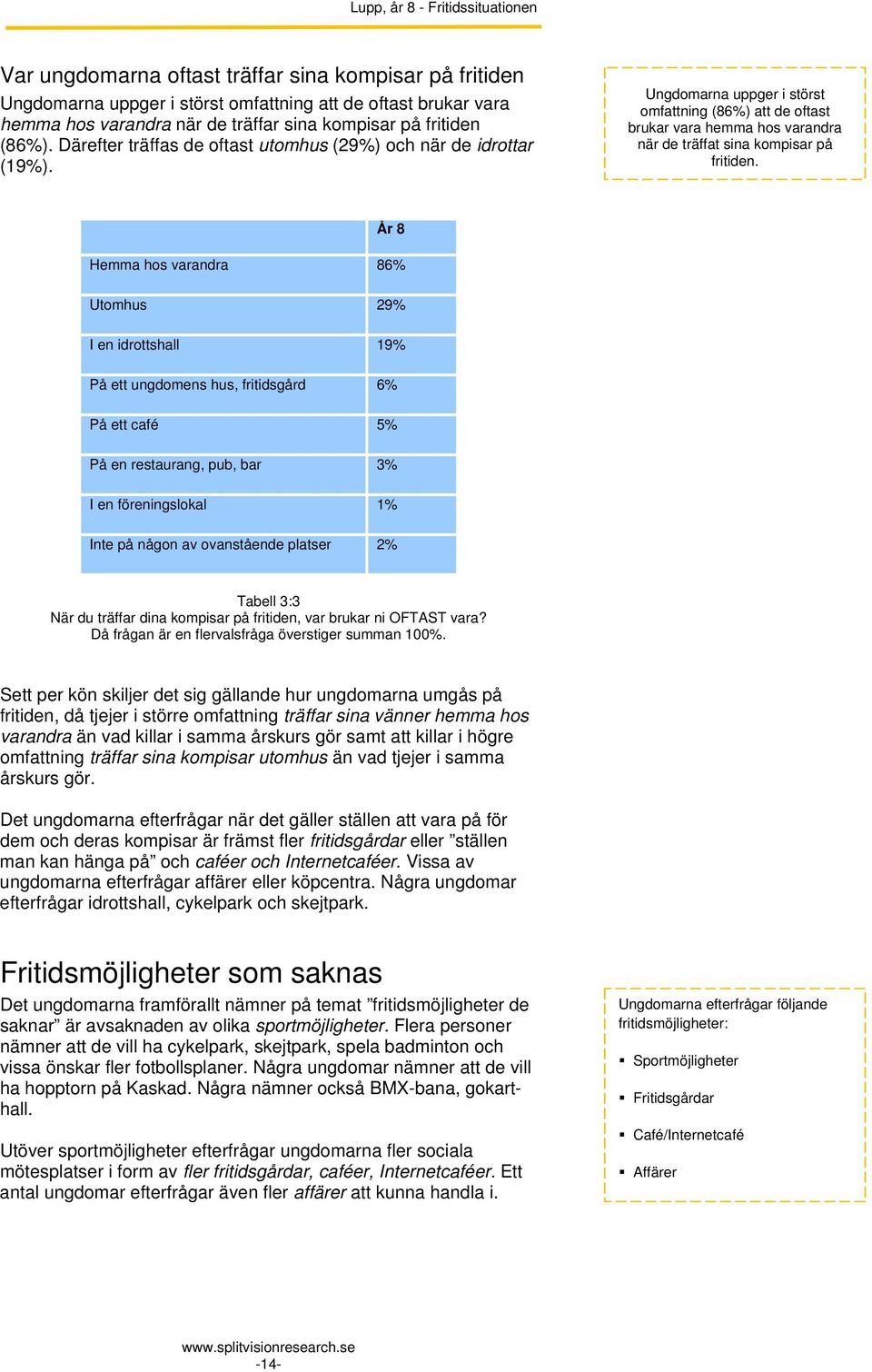 Lupp, år 8 - Fritidssituationen

Var ungdomarna oftast träffar sina kompisar på fritiden
Ungdomarna uppger i störst omfattning att de oftast brukar vara hemma hos varandra när de träffar sina kompisar på fritiden (86%). Därefter träffas de oftast utomhus (29%) och när de idrottar (19%).

Ungdomarna uppger i störst omfattning (86%) att de oftast brukar vara hemma hos varandra när de träffat sina kompisar på fritiden.

| | År 8 |
|---|---|
| Hemma hos varandra | 86% |
| Utomhus | 29% |
| I en idrottshall | 19% |
| På ett ungdomens hus, fritidsgård | 6% |
| På ett café | 5% |
| På en restaurang, pub, bar | 3% |
| I en föreningslokal | 1% |
| Inte på någon av ovanstående platser | 2% |

Tabell 3:3
När du träffar dina kompisar på fritiden, var brukar ni OFTAST vara?
Då frågan är en flervalsfråga överstiger summan 100%.

Sett per kön skiljer det sig gällande hur ungdomarna umgås på fritiden, då tjejer i större omfattning träffar sina vänner hemma hos varandra än vad killar i samma årskurs gör samt att killar i högre omfattning träffar sina kompisar utomhus än vad tjejer i samma årskurs gör.

Det ungdomarna efterfrågar när det gäller ställen att vara på för dem och deras kompisar är främst fler fritidsgårdar eller ”ställen man kan hänga på” och caféer och Internetcaféer. Vissa av ungdomarna efterfrågar affärer eller köpcentra. Några ungdomar efterfrågar idrottshall, cykelpark och skejtpark.

Fritidsmöjligheter som saknas
Det ungdomarna framförallt nämner på temat ”fritidsmöjligheter de saknar” är avsaknaden av olika sportmöjligheter. Flera personer nämner att de vill ha cykelpark, skejtpark, spela badminton och vissa önskar fler fotbollsplaner. Några ungdomar nämner att de vill ha hopptorn på Kaskad. Några nämner också BMX-bana, gokarthall.

Utöver sportmöjligheter efterfrågar ungdomarna fler sociala mötesplatser i form av fler fritidsgårdar, caféer, Internetcaféer. Ett antal ungdomar efterfrågar även fler affärer att kunna handla i.

Ungdomarna efterfrågar följande fritidsmöjligheter:
▪ Sportmöjligheter
▪ Fritidsgårdar
▪ Café/Internetcafé
▪ Affärer

www.splitvisionresearch.se
-14-